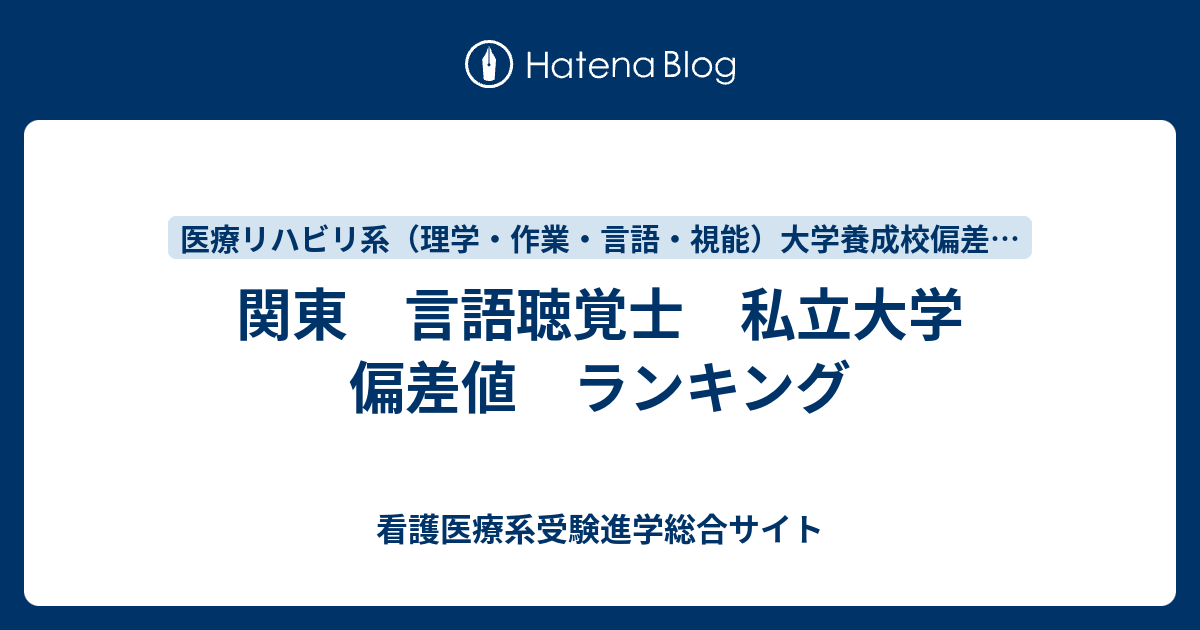 Hatena Blog

医療リハビリ系（理学・作業・言語・視能）大学養成校偏差…

関東　言語聴覚士　私立大学　偏差値　ランキング

看護医療系受験進学総合サイト